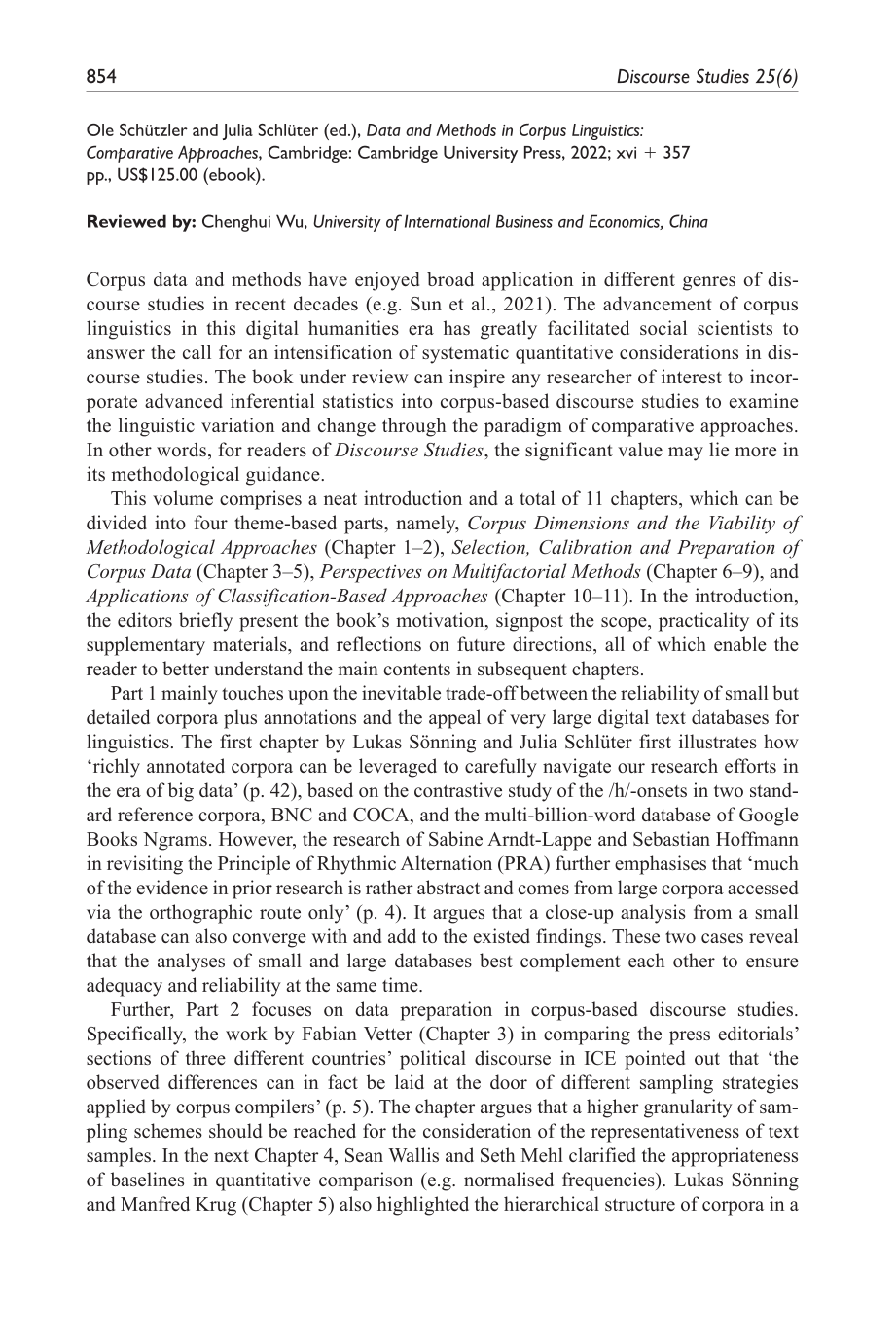 854 Discourse Studies 25(6)

Ole Schützler and Julia Schlüter (ed.), Data and Methods in Corpus Linguistics: Comparative Approaches, Cambridge: Cambridge University Press, 2022; xvi + 357 pp., US$125.00 (ebook).

Reviewed by: Chenghui Wu, University of International Business and Economics, China

Corpus data and methods have enjoyed broad application in different genres of discourse studies in recent decades (e.g. Sun et al., 2021). The advancement of corpus linguistics in this digital humanities era has greatly facilitated social scientists to answer the call for an intensification of systematic quantitative considerations in discourse studies. The book under review can inspire any researcher of interest to incorporate advanced inferential statistics into corpus-based discourse studies to examine the linguistic variation and change through the paradigm of comparative approaches. In other words, for readers of Discourse Studies, the significant value may lie more in its methodological guidance.

This volume comprises a neat introduction and a total of 11 chapters, which can be divided into four theme-based parts, namely, Corpus Dimensions and the Viability of Methodological Approaches (Chapter 1–2), Selection, Calibration and Preparation of Corpus Data (Chapter 3–5), Perspectives on Multifactorial Methods (Chapter 6–9), and Applications of Classification-Based Approaches (Chapter 10–11). In the introduction, the editors briefly present the book's motivation, signpost the scope, practicality of its supplementary materials, and reflections on future directions, all of which enable the reader to better understand the main contents in subsequent chapters.

Part 1 mainly touches upon the inevitable trade-off between the reliability of small but detailed corpora plus annotations and the appeal of very large digital text databases for linguistics. The first chapter by Lukas Sönning and Julia Schlüter first illustrates how 'richly annotated corpora can be leveraged to carefully navigate our research efforts in the era of big data' (p. 42), based on the contrastive study of the /h/-onsets in two standard reference corpora, BNC and COCA, and the multi-billion-word database of Google Books Ngrams. However, the research of Sabine Arndt-Lappe and Sebastian Hoffmann in revisiting the Principle of Rhythmic Alternation (PRA) further emphasises that 'much of the evidence in prior research is rather abstract and comes from large corpora accessed via the orthographic route only' (p. 4). It argues that a close-up analysis from a small database can also converge with and add to the existed findings. These two cases reveal that the analyses of small and large databases best complement each other to ensure adequacy and reliability at the same time.

Further, Part 2 focuses on data preparation in corpus-based discourse studies. Specifically, the work by Fabian Vetter (Chapter 3) in comparing the press editorials' sections of three different countries' political discourse in ICE pointed out that 'the observed differences can in fact be laid at the door of different sampling strategies applied by corpus compilers' (p. 5). The chapter argues that a higher granularity of sampling schemes should be reached for the consideration of the representativeness of text samples. In the next Chapter 4, Sean Wallis and Seth Mehl clarified the appropriateness of baselines in quantitative comparison (e.g. normalised frequencies). Lukas Sönning and Manfred Krug (Chapter 5) also highlighted the hierarchical structure of corpora in a